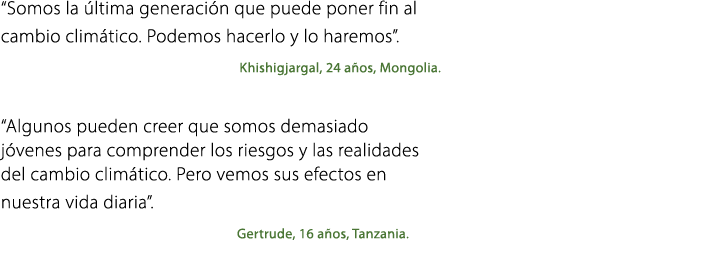 “Somos la última generación que puede poner fin al cambio climático. Podemos hacerlo y lo haremos”.

Khishigjargal, 24 años, Mongolia.

“Algunos pueden creer que somos demasiado jóvenes para comprender los riesgos y las realidades del cambio climático. Pero vemos sus efectos en nuestra vida diaria”.

Gertrude, 16 años, Tanzania.